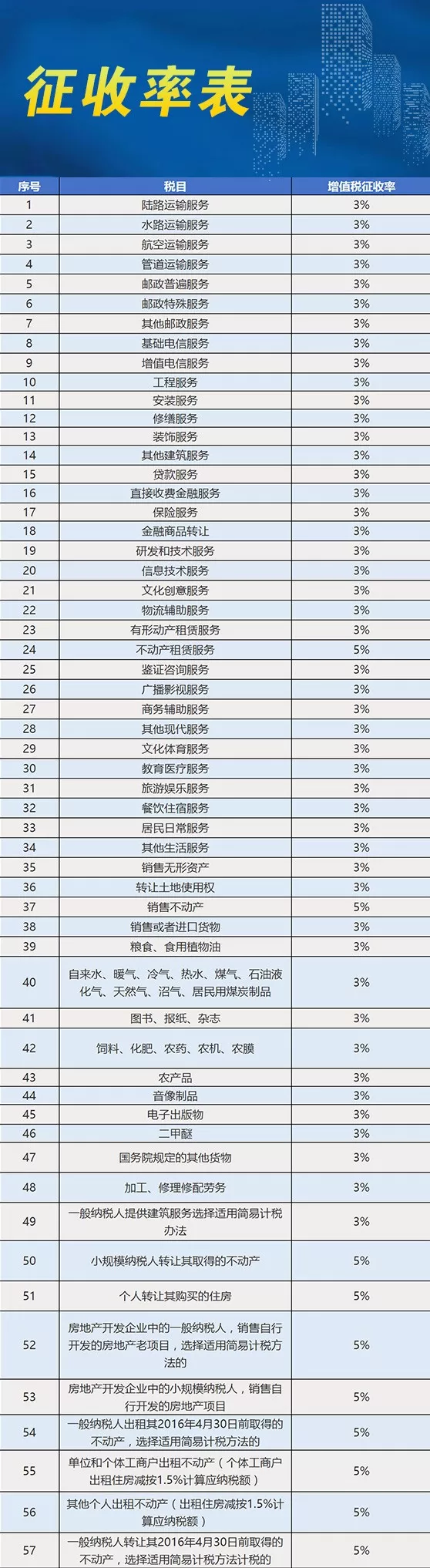 征收率表

| 序号 | 税目 | 增值税征收率 |
|---|---|---|
| 1 | 陆路运输服务 | 3% |
| 2 | 水路运输服务 | 3% |
| 3 | 航空运输服务 | 3% |
| 4 | 管道运输服务 | 3% |
| 5 | 邮政普遍服务 | 3% |
| 6 | 邮政特殊服务 | 3% |
| 7 | 其他邮政服务 | 3% |
| 8 | 基础电信服务 | 3% |
| 9 | 增值电信服务 | 3% |
| 10 | 工程服务 | 3% |
| 11 | 安装服务 | 3% |
| 12 | 修缮服务 | 3% |
| 13 | 装饰服务 | 3% |
| 14 | 其他建筑服务 | 3% |
| 15 | 贷款服务 | 3% |
| 16 | 直接收费金融服务 | 3% |
| 17 | 保险服务 | 3% |
| 18 | 金融商品转让 | 3% |
| 19 | 研发和技术服务 | 3% |
| 20 | 信息技术服务 | 3% |
| 21 | 文化创意服务 | 3% |
| 22 | 物流辅助服务 | 3% |
| 23 | 有形动产租赁服务 | 3% |
| 24 | 不动产租赁服务 | 5% |
| 25 | 鉴证咨询服务 | 3% |
| 26 | 广播影视服务 | 3% |
| 27 | 商务辅助服务 | 3% |
| 28 | 其他现代服务 | 3% |
| 29 | 文化体育服务 | 3% |
| 30 | 教育医疗服务 | 3% |
| 31 | 旅游娱乐服务 | 3% |
| 32 | 餐饮住宿服务 | 3% |
| 33 | 居民日常服务 | 3% |
| 34 | 其他生活服务 | 3% |
| 35 | 销售无形资产 | 3% |
| 36 | 转让土地使用权 | 3% |
| 37 | 销售不动产 | 5% |
| 38 | 销售或者进口货物 | 3% |
| 39 | 粮食、食用植物油 | 3% |
| 40 | 自来水、暖气、冷气、热水、煤气、石油液化气、天然气、沼气、居民用煤炭制品 | 3% |
| 41 | 图书、报纸、杂志 | 3% |
| 42 | 饲料、化肥、农药、农机、农膜 | 3% |
| 43 | 农产品 | 3% |
| 44 | 音像制品 | 3% |
| 45 | 电子出版物 | 3% |
| 46 | 二甲醚 | 3% |
| 47 | 国务院规定的其他货物 | 3% |
| 48 | 加工、修理修配劳务 | 3% |
| 49 | 一般纳税人提供建筑服务选择适用简易计税办法 | 3% |
| 50 | 小规模纳税人转让其取得的不动产 | 5% |
| 51 | 个人转让其购买的住房 | 5% |
| 52 | 房地产开发企业中的一般纳税人，销售自行开发的房地产老项目，选择适用简易计税方法的 | 5% |
| 53 | 房地产开发企业中的小规模纳税人，销售自行开发的房地产项目 | 5% |
| 54 | 一般纳税人出租其2016年4月30日前取得的不动产，选择适用简易计税方法的 | 5% |
| 55 | 单位和个体工商户出租不动产（个体工商户出租住房减按1.5%计算应纳税额） | 5% |
| 56 | 其他个人出租不动产（出租住房减按1.5%计算应纳税额） | 5% |
| 57 | 一般纳税人转让其2016年4月30日前取得的不动产，选择适用简易计税方法计税的 | 5% |